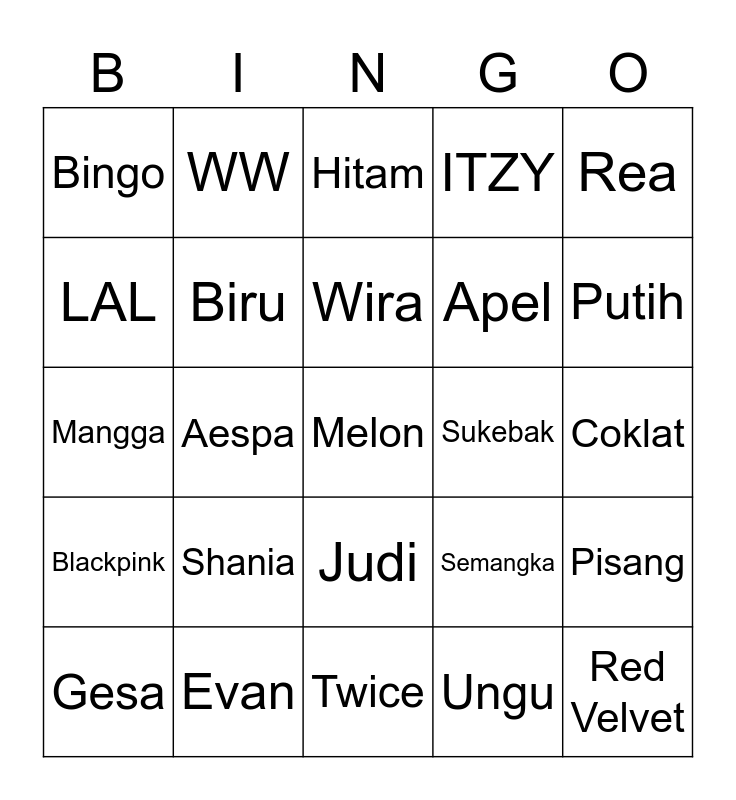 | B | I | N | G | O |
|---|---|---|---|---|
| Bingo | WW | Hitam | ITZY | Rea |
| LAL | Biru | Wira | Apel | Putih |
| Mangga | Aespa | Melon | Sukebak | Coklat |
| Blackpink | Shania | Judi | Semangka | Pisang |
| Gesa | Evan | Twice | Ungu | Red Velvet |